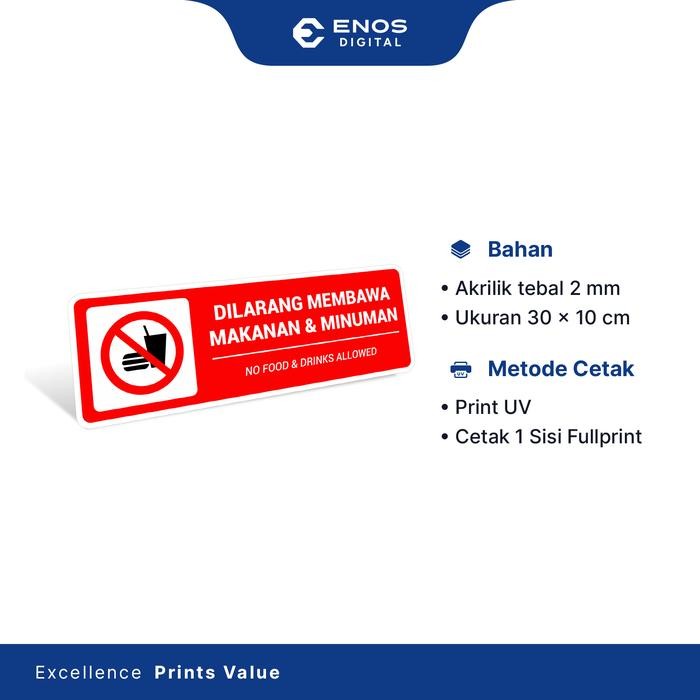 ENOS
DIGITAL

DILARANG MEMBAWA
MAKANAN & MINUMAN

NO FOOD & DRINKS ALLOWED

Bahan

• Akrilik tebal 2 mm
• Ukuran 30 × 10 cm

Metode Cetak

• Print UV
• Cetak 1 Sisi Fullprint

Excellence Prints Value